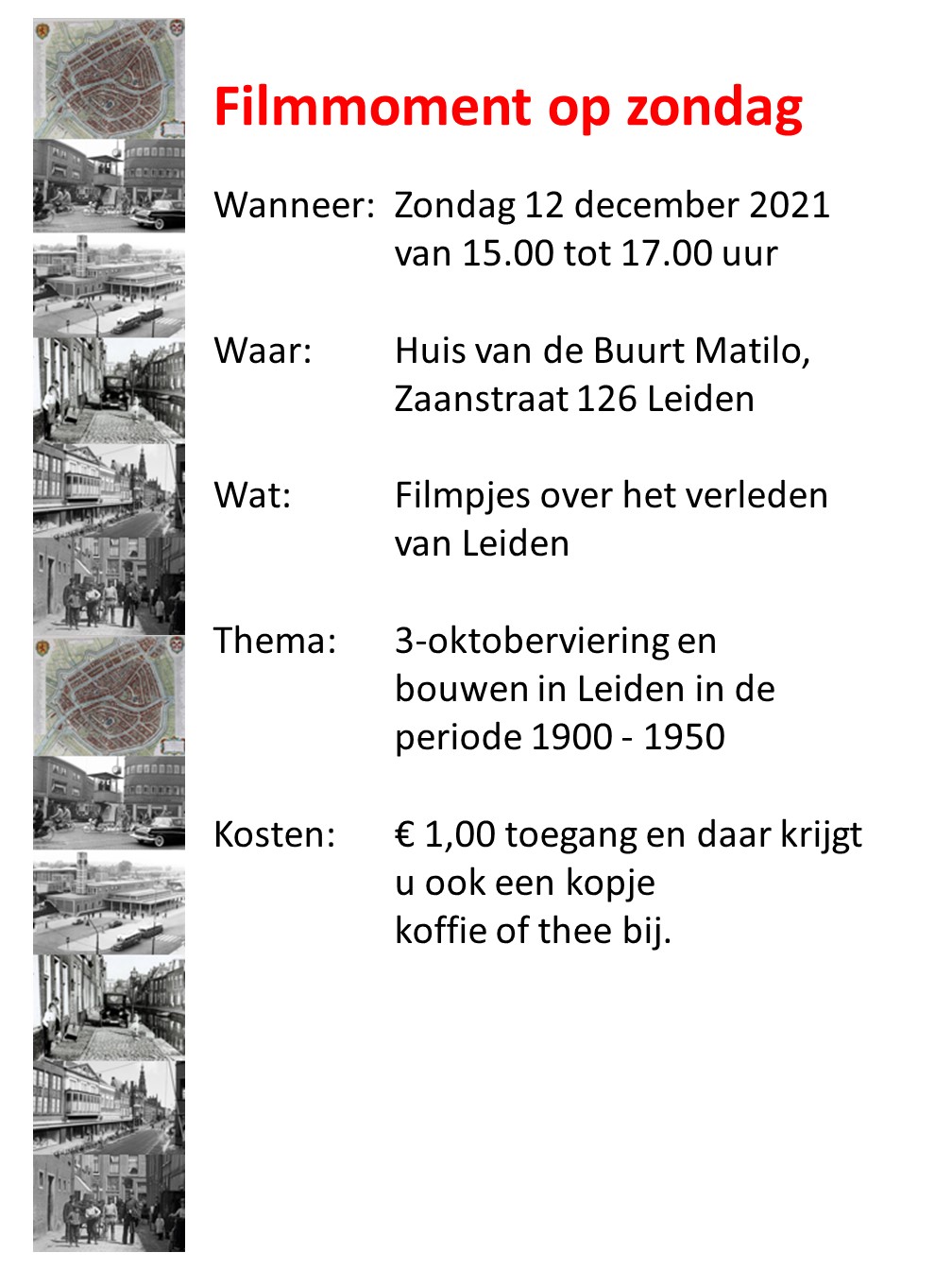 Filmmoment op zondag

Wanneer: Zondag 12 december 2021 van 15.00 tot 17.00 uur

Waar: Huis van de Buurt Matilo, Zaanstraat 126 Leiden

Wat: Filmpjes over het verleden van Leiden

Thema: 3-oktoberviering en bouwen in Leiden in de periode 1900 - 1950

Kosten: € 1,00 toegang en daar krijgt u ook een kopje koffie of thee bij.